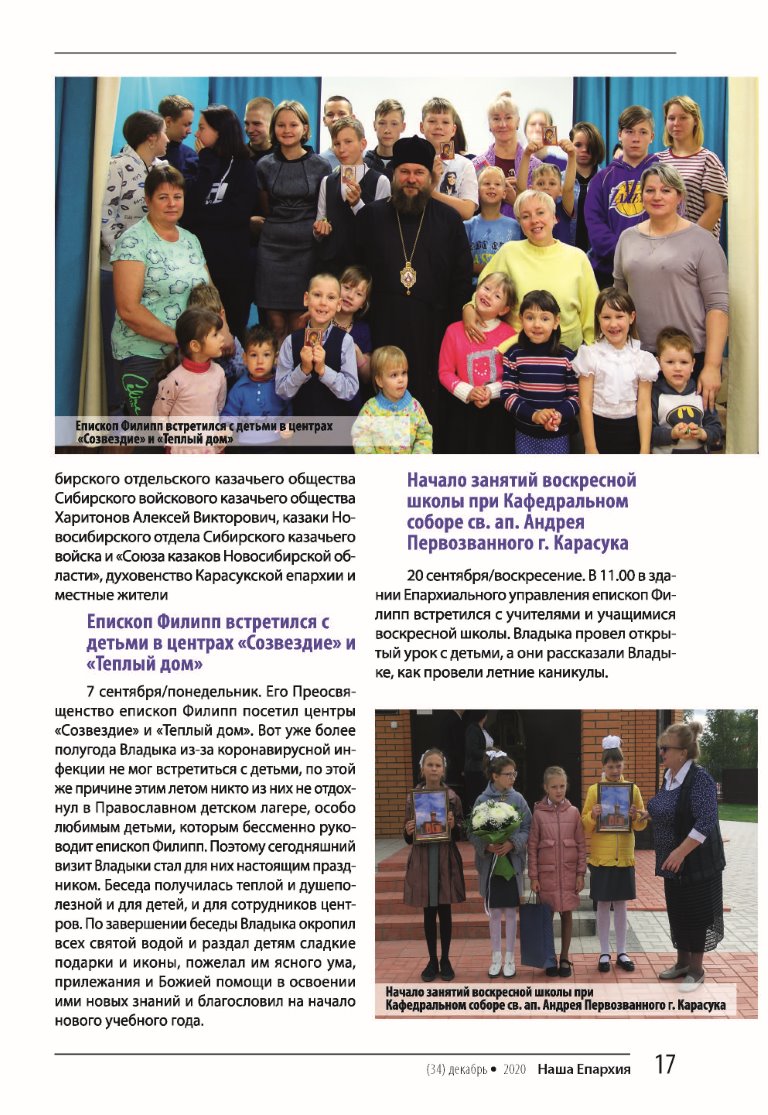 Епископ Филипп встретился с детьми в центрах «Созвездие» и «Теплый дом»

бирского отдельского казачьего общества Сибирского войскового казачьего общества Харитонов Алексей Викторович, казаки Новосибирского отдела Сибирского казачьего войска и «Союза казаков Новосибирской области», духовенство Карасукской епархии и местные жители

Епископ Филипп встретился с детьми в центрах «Созвездие» и «Теплый дом»

7 сентября/понедельник. Его Преосвященство епископ Филипп посетил центры «Созвездие» и «Теплый дом». Вот уже более полугода Владыка из-за коронавирусной инфекции не мог встретиться с детьми, по этой же причине этим летом никто из них не отдохнул в Православном детском лагере, особо любимым детьми, которым бессменно руководит епископ Филипп. Поэтому сегодняшний визит Владыки стал для них настоящим праздником. Беседа получилась теплой и душеполезной и для детей, и для сотрудников центров. По завершении беседы Владыка окропил всех святой водой и раздал детям сладкие подарки и иконы, пожелал им ясного ума, прилежания и Божией помощи в освоении ими новых знаний и благословил на начало нового учебного года.

Начало занятий воскресной школы при Кафедральном соборе св. ап. Андрея Первозванного г. Карасука

20 сентября/воскресение. В 11.00 в здании Епархиального управления епископ Филипп встретился с учителями и учащимися воскресной школы. Владыка провел открытый урок с детьми, а они рассказали Владыке, как провели летние каникулы.

Начало занятий воскресной школы при Кафедральном соборе св. ап. Андрея Первозванного г. Карасука

(34) декабрь • 2020 Наша Епархия 17